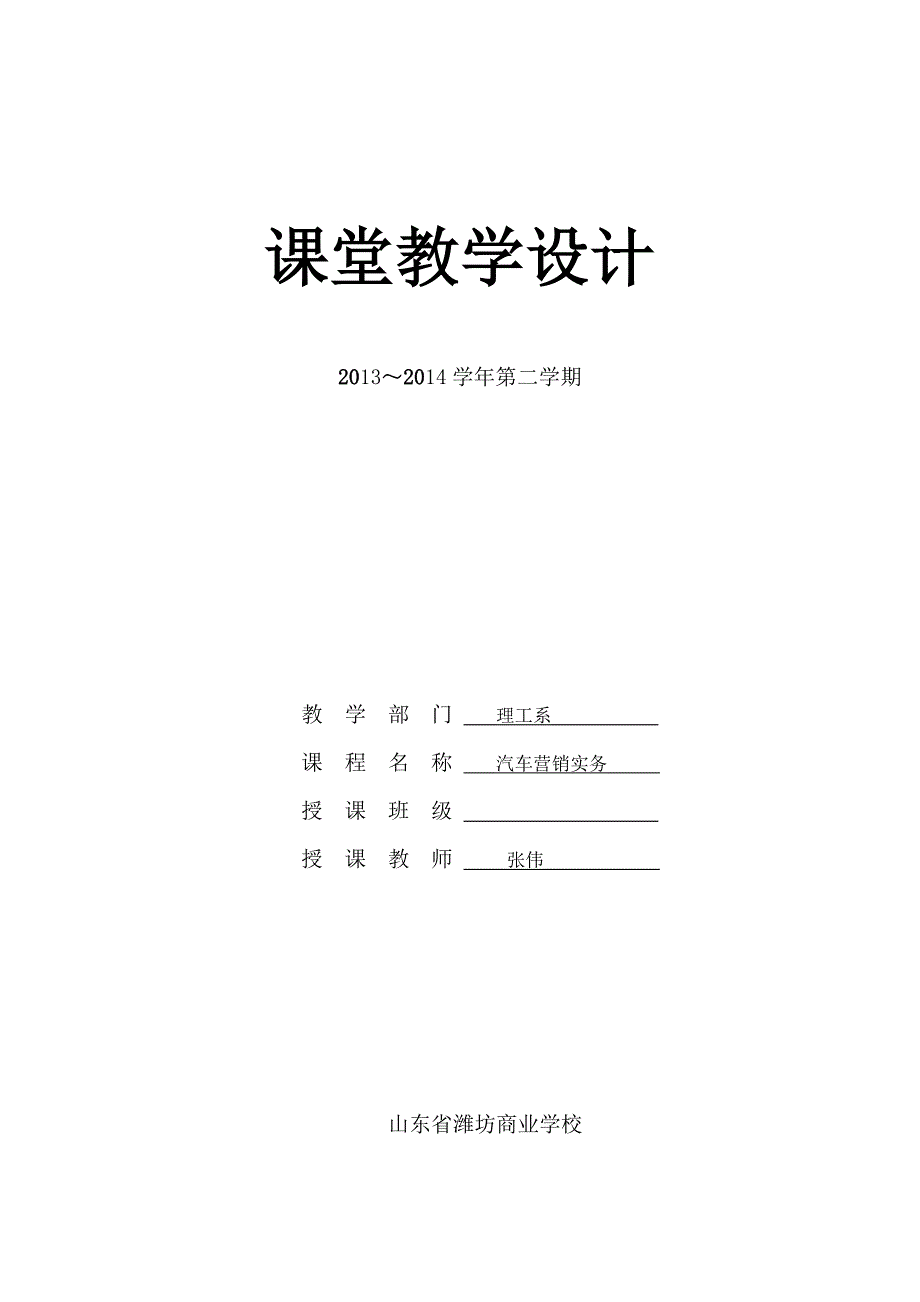 课堂教学设计

2013～2014 学年第二学期

教 学 部 门 理工系

课 程 名 称 汽车营销实务

授 课 班 级

授 课 教 师 张伟

山东省潍坊商业学校